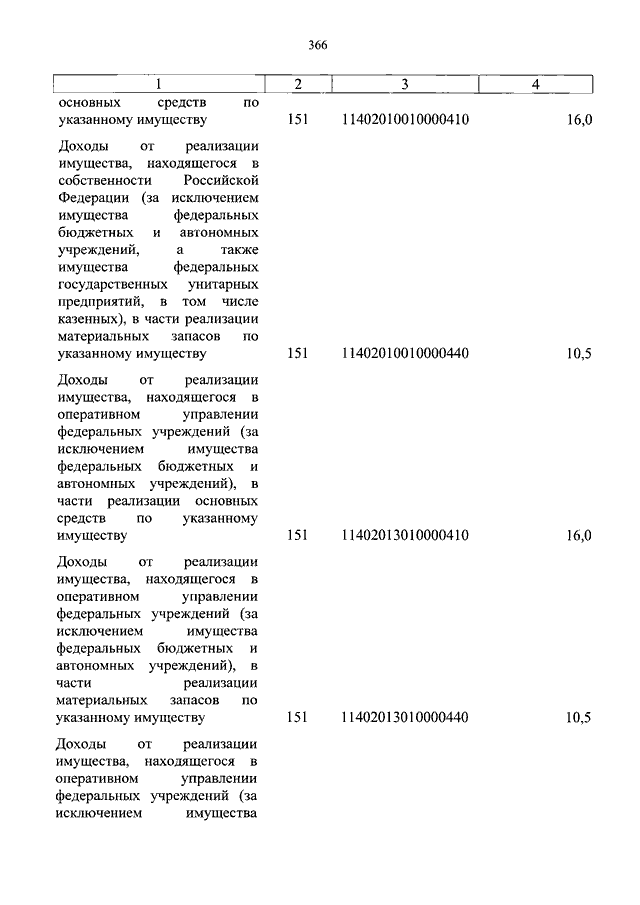 366

| 1 | 2 | 3 | 4 |
|---|---|---|---|
| основных средств по указанному имуществу | 151 | 11402010010000410 | 16,0 |
| Доходы от реализации имущества, находящегося в собственности Российской Федерации (за исключением имущества федеральных бюджетных и автономных учреждений, а также имущества федеральных государственных унитарных предприятий, в том числе казенных), в части реализации материальных запасов по указанному имуществу | 151 | 11402010010000440 | 10,5 |
| Доходы от реализации имущества, находящегося в оперативном управлении федеральных учреждений (за исключением имущества федеральных бюджетных и автономных учреждений), в части реализации основных средств по указанному имуществу | 151 | 11402013010000410 | 16,0 |
| Доходы от реализации имущества, находящегося в оперативном управлении федеральных учреждений (за исключением имущества федеральных бюджетных и автономных учреждений), в части реализации материальных запасов по указанному имуществу | 151 | 11402013010000440 | 10,5 |
| Доходы от реализации имущества, находящегося в оперативном управлении федеральных учреждений (за исключением имущества | | | |